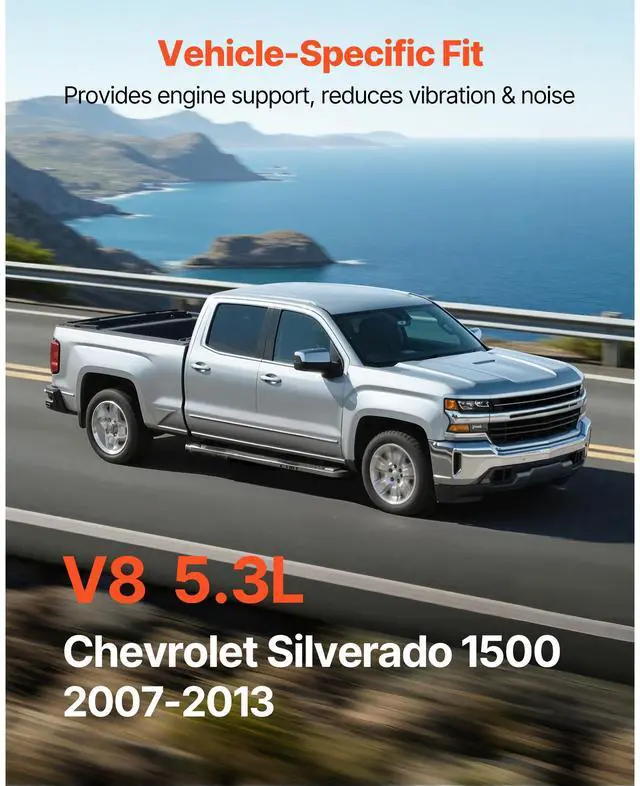 Vehicle-Specific Fit
Provides engine support, reduces vibration & noise

V8 5.3L
Chevrolet Silverado 1500
2007-2013